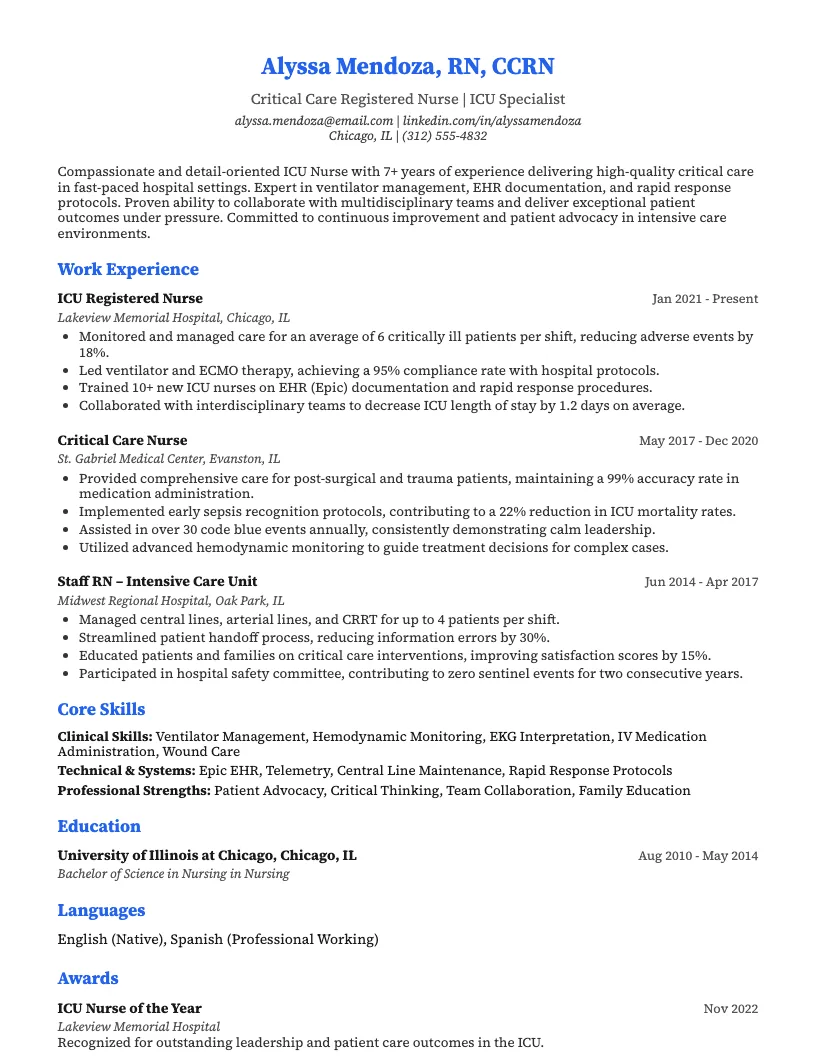 Alyssa Mendoza, RN, CCRN

Critical Care Registered Nurse | ICU Specialist

alyssa.mendoza@email.com | linkedin.com/in/alyssamendoza
Chicago, IL | (312) 555-4832

Compassionate and detail-oriented ICU Nurse with 7+ years of experience delivering high-quality critical care in fast-paced hospital settings. Expert in ventilator management, EHR documentation, and rapid response protocols. Proven ability to collaborate with multidisciplinary teams and deliver exceptional patient outcomes under pressure. Committed to continuous improvement and patient advocacy in intensive care environments.

Work Experience

ICU Registered Nurse
Jan 2021 - Present
Lakeview Memorial Hospital, Chicago, IL
• Monitored and managed care for an average of 6 critically ill patients per shift, reducing adverse events by 18%.
• Led ventilator and ECMO therapy, achieving a 95% compliance rate with hospital protocols.
• Trained 10+ new ICU nurses on EHR (Epic) documentation and rapid response procedures.
• Collaborated with interdisciplinary teams to decrease ICU length of stay by 1.2 days on average.

Critical Care Nurse
May 2017 - Dec 2020
St. Gabriel Medical Center, Evanston, IL
• Provided comprehensive care for post-surgical and trauma patients, maintaining a 99% accuracy rate in medication administration.
• Implemented early sepsis recognition protocols, contributing to a 22% reduction in ICU mortality rates.
• Assisted in over 30 code blue events annually, consistently demonstrating calm leadership.
• Utilized advanced hemodynamic monitoring to guide treatment decisions for complex cases.

Staff RN – Intensive Care Unit
Jun 2014 - Apr 2017
Midwest Regional Hospital, Oak Park, IL
• Managed central lines, arterial lines, and CRRT for up to 4 patients per shift.
• Streamlined patient handoff process, reducing information errors by 30%.
• Educated patients and families on critical care interventions, improving satisfaction scores by 15%.
• Participated in hospital safety committee, contributing to zero sentinel events for two consecutive years.

Core Skills

Clinical Skills: Ventilator Management, Hemodynamic Monitoring, EKG Interpretation, IV Medication Administration, Wound Care
Technical & Systems: Epic EHR, Telemetry, Central Line Maintenance, Rapid Response Protocols
Professional Strengths: Patient Advocacy, Critical Thinking, Team Collaboration, Family Education

Education

University of Illinois at Chicago, Chicago, IL
Aug 2010 - May 2014
Bachelor of Science in Nursing in Nursing

Languages

English (Native), Spanish (Professional Working)

Awards

ICU Nurse of the Year
Nov 2022
Lakeview Memorial Hospital
Recognized for outstanding leadership and patient care outcomes in the ICU.